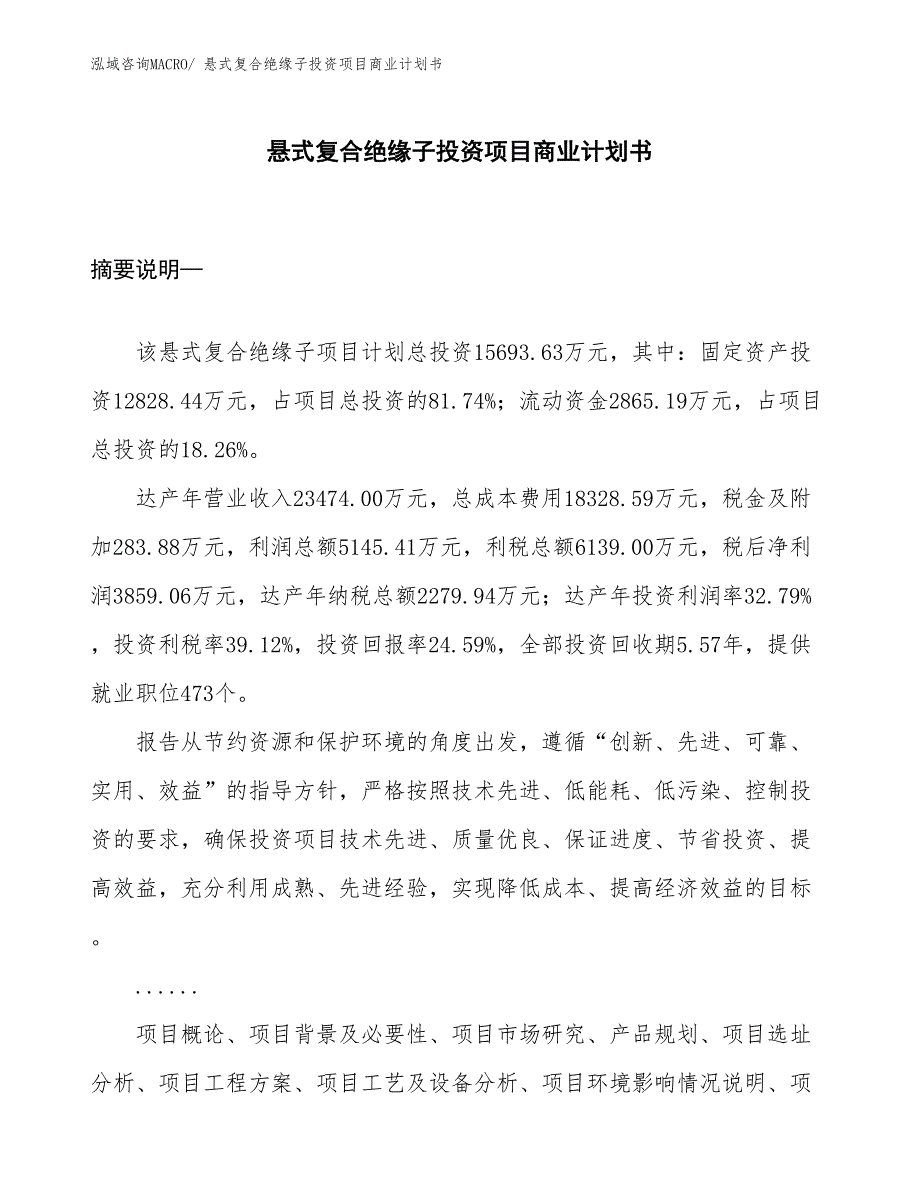 泓域咨询MACRO/ 悬式复合绝缘子投资项目商业计划书

悬式复合绝缘子投资项目商业计划书

摘要说明—

该悬式复合绝缘子项目计划总投资15693.63万元，其中：固定资产投资12828.44万元，占项目总投资的81.74%；流动资金2865.19万元，占项目总投资的18.26%。

达产年营业收入23474.00万元，总成本费用18328.59万元，税金及附加283.88万元，利润总额5145.41万元，利税总额6139.00万元，税后净利润3859.06万元，达产年纳税总额2279.94万元；达产年投资利润率32.79%，投资利税率39.12%，投资回报率24.59%，全部投资回收期5.57年，提供就业职位473个。

报告从节约资源和保护环境的角度出发，遵循“创新、先进、可靠、实用、效益”的指导方针，严格按照技术先进、低能耗、低污染、控制投资的要求，确保投资项目技术先进、质量优良、保证进度、节省投资、提高效益，充分利用成熟、先进经验，实现降低成本、提高经济效益的目标。

......

项目概论、项目背景及必要性、项目市场研究、产品规划、项目选址分析、项目工程方案、项目工艺及设备分析、项目环境影响情况说明、项